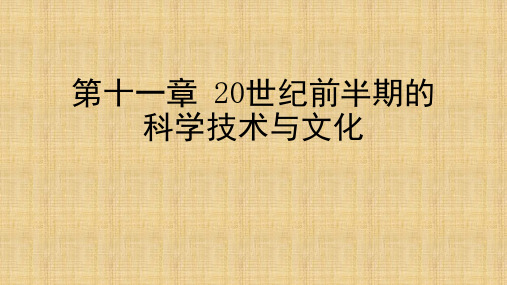 第十一章 20世纪前半期的科学技术与文化